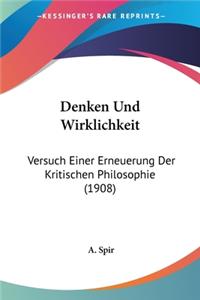 KESSINGER'S RARE REPRINTS

Denken Und Wirklichkeit

Versuch Einer Erneuerung Der Kritischen Philosophie (1908)

A. Spir